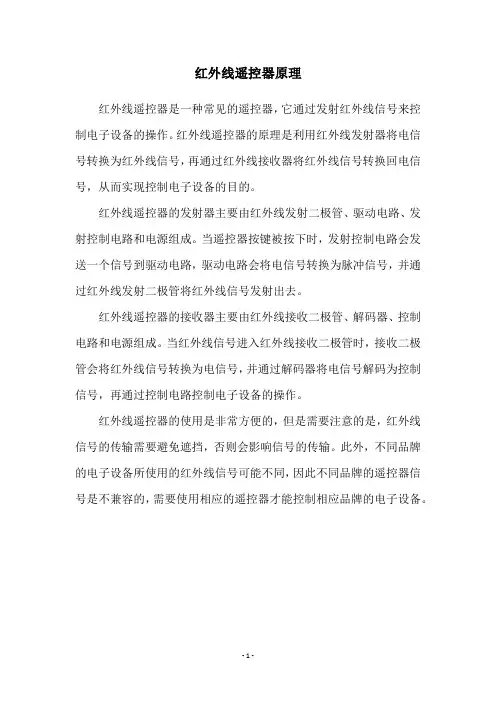 红外线遥控器原理

红外线遥控器是一种常见的遥控器，它通过发射红外线信号来控制电子设备的操作。红外线遥控器的原理是利用红外线发射器将电信号转换为红外线信号，再通过红外线接收器将红外线信号转换回电信号，从而实现控制电子设备的目的。

红外线遥控器的发射器主要由红外线发射二极管、驱动电路、发射控制电路和电源组成。当遥控器按键被按下时，发射控制电路会发送一个信号到驱动电路，驱动电路会将电信号转换为脉冲信号，并通过红外线发射二极管将红外线信号发射出去。

红外线遥控器的接收器主要由红外线接收二极管、解码器、控制电路和电源组成。当红外线信号进入红外线接收二极管时，接收二极管会将红外线信号转换为电信号，并通过解码器将电信号解码为控制信号，再通过控制电路控制电子设备的操作。

红外线遥控器的使用是非常方便的，但是需要注意的是，红外线信号的传输需要避免遮挡，否则会影响信号的传输。此外，不同品牌的电子设备所使用的红外线信号可能不同，因此不同品牌的遥控器信号是不兼容的，需要使用相应的遥控器才能控制相应品牌的电子设备。

- 1 -